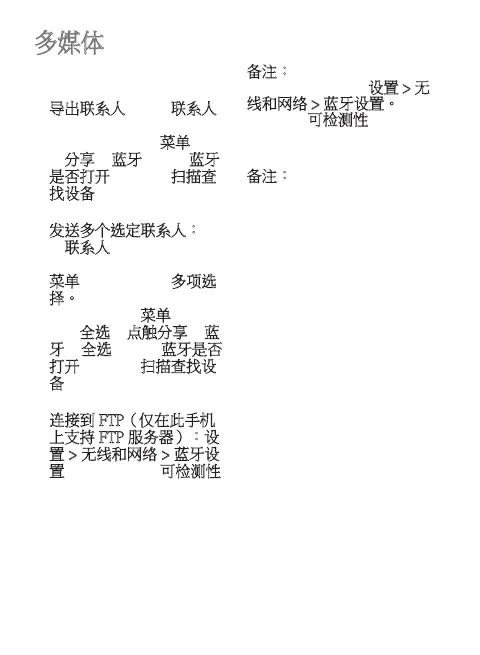 多媒体

导出联系人　　联系人

菜单
分享　蓝牙　　蓝牙是否打开　　扫描查找设备

发送多个选定联系人：
联系人

菜单　　多项选择。
菜单
全选　点触分享　蓝牙　全选　　蓝牙是否打开　　扫描查找设备

连接到 FTP（仅在此手机上支持 FTP 服务器）：设置 > 无线和网络 > 蓝牙设置　　可检测性

备注：
设置 > 无线和网络 > 蓝牙设置。
可检测性

备注：